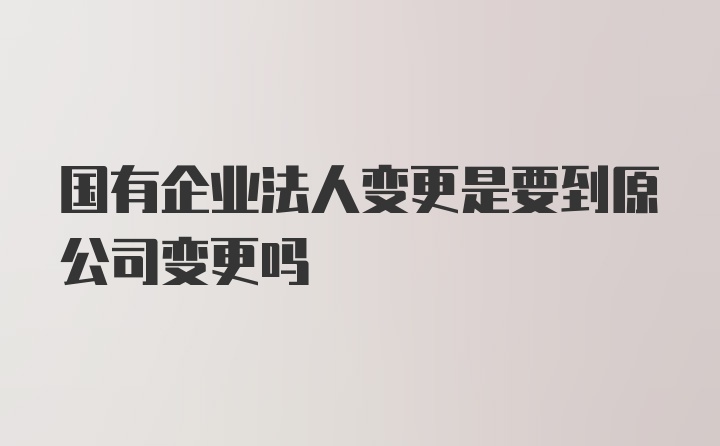 国有企业法人变更是要到原公司变更吗